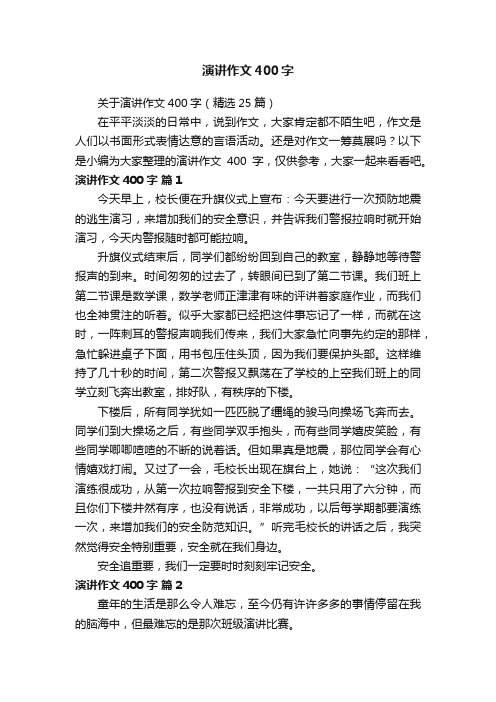 演讲作文400字

关于演讲作文400字（精选25篇）

在平平淡淡的日常中，说到作文，大家肯定都不陌生吧，作文是人们以书面形式表情达意的言语活动。还是对作文一筹莫展吗？以下是小编为大家整理的演讲作文 400 字，仅供参考，大家一起来看看吧。

演讲作文400字 篇1

今天早上，校长便在升旗仪式上宣布：今天要进行一次预防地震的逃生演习，来增加我们的安全意识，并告诉我们警报拉响时就开始演习，今天内警报随时都可能拉响。

升旗仪式结束后，同学们都纷纷回到自己的教室，静静地等待警报声的到来。时间匆匆的过去了，转眼间已到了第二节课。我们班上第二节课是数学课，数学老师正津津有味的评讲着家庭作业，而我们也全神贯注的听着。似乎大家都已经把这件事忘记了一样，而就在这时，一阵刺耳的警报声响我们传来，我们大家急忙向事先约定的那样，急忙躲进桌子下面，用书包压住头顶，因为我们要保护头部。这样维持了几十秒的时间，第二次警报又飘荡在了学校的上空我们班上的同学立刻飞奔出教室，排好队，有秩序的下楼。

下楼后，所有同学犹如一匹匹脱了缰绳的骏马向操场飞奔而去。同学们到大操场之后，有些同学双手抱头，而有些同学嬉皮笑脸，有些同学唧唧喳喳的不断的说着话。但如果真是地震，那位同学会有心情嬉戏打闹。又过了一会，毛校长出现在旗台上，她说：“这次我们演练很成功，从第一次拉响警报到安全下楼，一共只用了六分钟，而且你们下楼井然有序，也没有说话，非常成功，以后每学期都要演练一次，来增加我们的安全防范知识。”听完毛校长的讲话之后，我突然觉得安全特别重要，安全就在我们身边。

安全追重要，我们一定要时时刻刻牢记安全。

演讲作文400字 篇2

童年的生活是那么令人难忘，至今仍有许许多多的事情停留在我的脑海中，但最难忘的是那次班级演讲比赛。